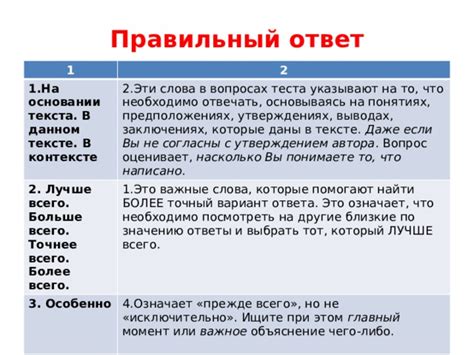 Правильный ответ

| 1 | 2 |
|---|---|
| 1.На основании текста. В данном тексте. В контексте | 2.Эти слова в вопросах теста указывают на то, что необходимо отвечать, основываясь на понятиях, предположениях, утверждениях, выводах, заключениях, которые даны в тексте. Даже если Вы не согласны с утверждением автора. Вопрос оценивает, насколько Вы понимаете то, что написано. |
| 2. Лучше всего. Больше всего. Точнее всего. Более всего. | 1.Это важные слова, которые помогают найти БОЛЕЕ точный вариант ответа. Это означает, что необходимо посмотреть на другие близкие по значению ответы и выбрать тот, который ЛУЧШЕ всего. |
| 3. Особенно | 4.Означает «прежде всего», но не «исключительно». Ищите при этом главный момент или важное объяснение чего-либо. |